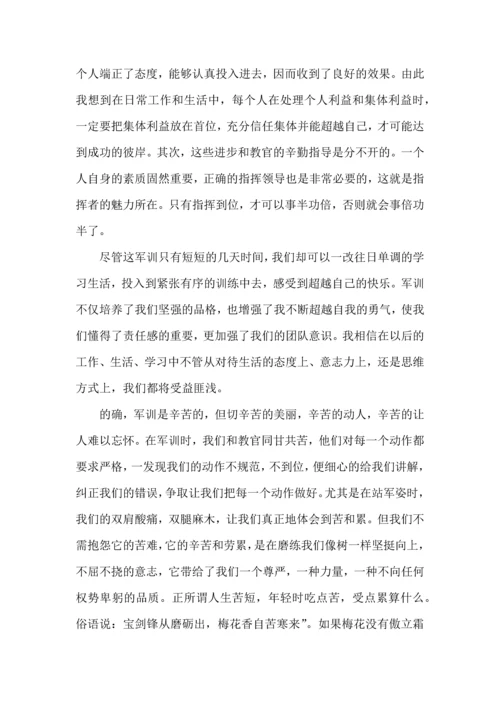 个人端正了态度，能够认真投入进去，因而收到了良好的效果。由此我想到在日常工作和生活中，每个人在处理个人利益和集体利益时，一定要把集体利益放在首位，充分信任集体并能超越自己，才可能达到成功的彼岸。其次，这些进步和教官的辛勤指导是分不开的。一个人自身的素质固然重要，正确的指挥领导也是非常必要的，这就是指挥者的魅力所在。只有指挥到位，才可以事半功倍，否则就会事倍功半了。

尽管这军训只有短短的几天时间，我们却可以一改往日单调的学习生活，投入到紧张有序的训练中去，感受到超越自己的快乐。军训不仅培养了我们坚强的品格，也增强了我不断超越自我的勇气，使我们懂得了责任感的重要，更加强了我们的团队意识。我相信在以后的工作、生活、学习中不管从对待生活的态度上、意志力上，还是思维方式上，我们都将受益匪浅。

的确，军训是辛苦的，但切辛苦的美丽，辛苦的动人，辛苦的让人难以忘怀。在军训时，我们和教官同甘共苦，他们对每一个动作都要求严格，一发现我们的动作不规范，不到位，便细心的给我们讲解，纠正我们的错误，争取让我们把每一个动作做好。尤其是在站军姿时，我们的双肩酸痛，双腿麻木，让我们真正地体会到苦和累。但我们不需抱怨它的苦难，它的辛苦和劳累，是在磨练我们像树一样坚挺向上，不屈不挠的意志，它带给了我们一个尊严，一种力量，一种不向任何权势卑躬的品质。正所谓人生苦短，年轻时吃点苦，受点累算什么。俗语说：宝剑锋从磨砺出，梅花香自苦寒来”。如果梅花没有傲立霜